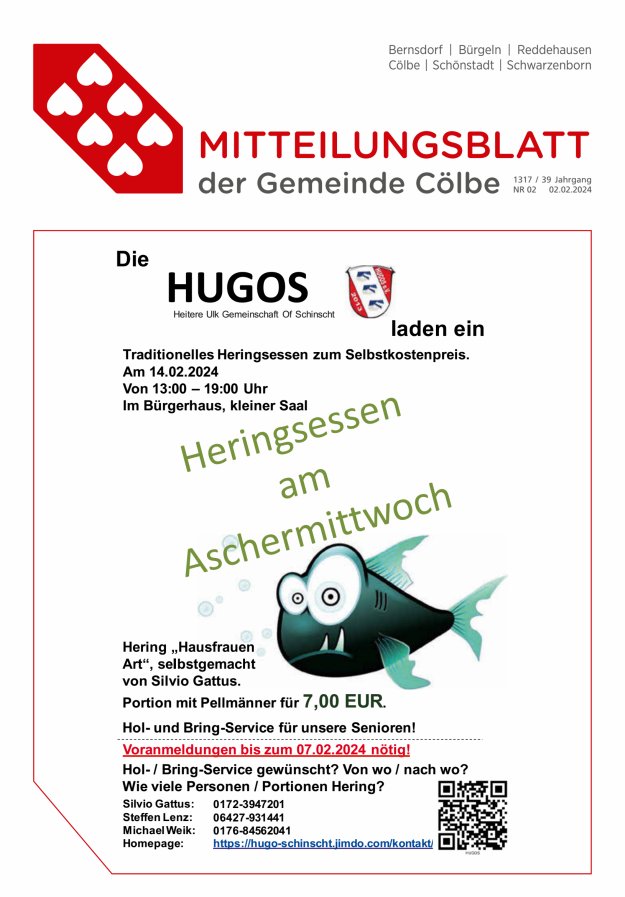 Bernsdorf | Bürgeln | Reddehausen
Cölbe | Schönstadt | Schwarzenborn

MITTEILUNGSBLATT
der Gemeinde Cölbe

1317 / 39 Jahrgang
NR 02 02.02.2024

Die
HUGOS
Heitere Ulk Gemeinschaft Of Schinscht
laden ein

Traditionelles Heringsessen zum Selbstkostenpreis.
Am 14.02.2024
Von 13:00 – 19:00 Uhr
Im Bürgerhaus, kleiner Saal

Heringsessen
am
Aschermittwoch

Hering „Hausfrauen Art“, selbstgemacht von Silvio Gattus.

Portion mit Pellmänner für 7,00 EUR.

Hol- und Bring-Service für unsere Senioren!

Voranmeldungen bis zum 07.02.2024 nötig!

Hol- / Bring-Service gewünscht? Von wo / nach wo?
Wie viele Personen / Portionen Hering?

Silvio Gattus: 0172-3947201
Steffen Lenz: 06427-931441
Michael Weik: 0176-84562041
Homepage: https://hugo-schinscht.jimdo.com/kontakt/